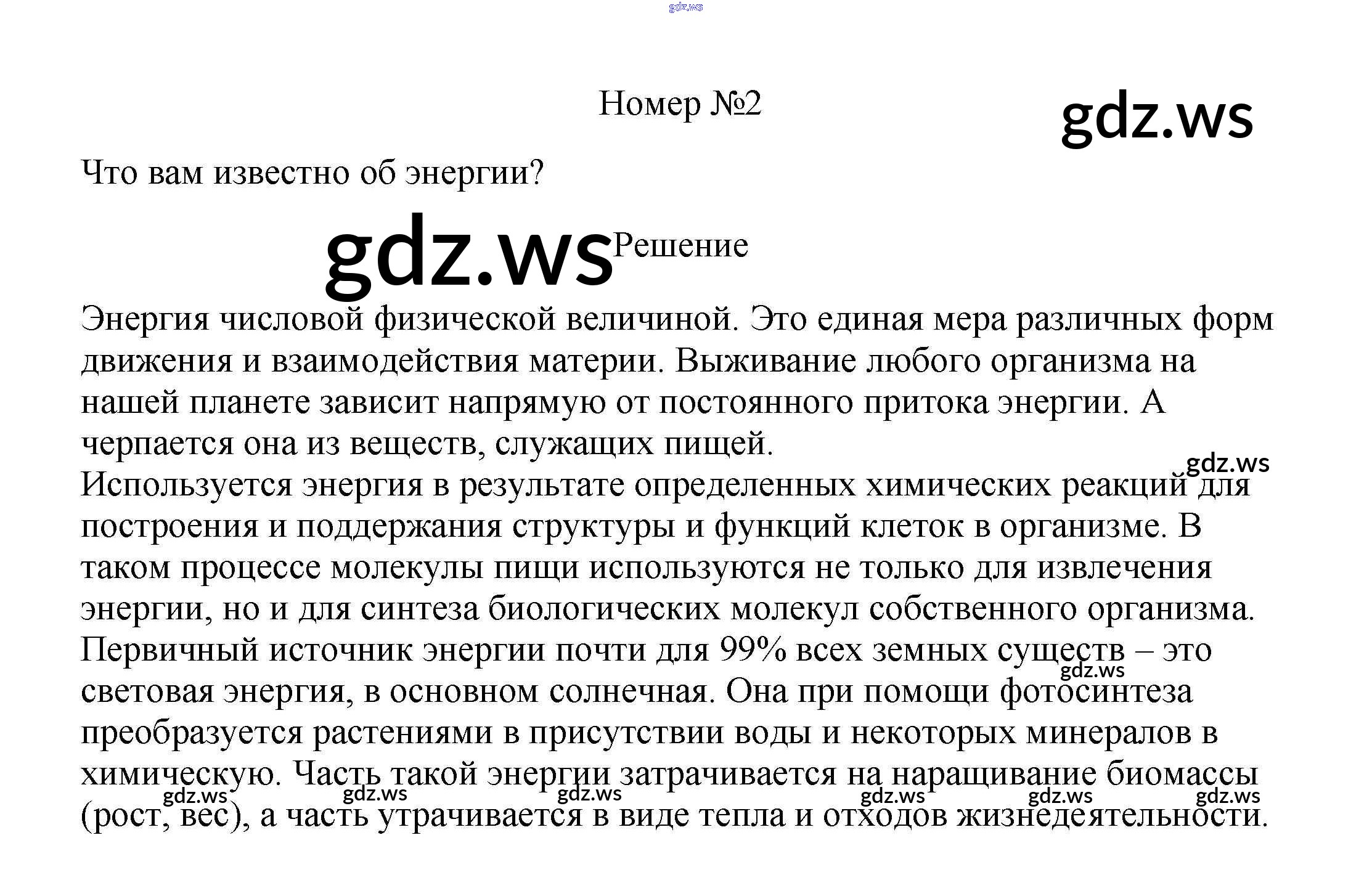 Номер №2

Что вам известно об энергии?

Решение

Энергия числовой физической величиной. Это единая мера различных форм движения и взаимодействия материи. Выживание любого организма на нашей планете зависит напрямую от постоянного притока энергии. А черпается она из веществ, служащих пищей.
Используется энергия в результате определенных химических реакций для построения и поддержания структуры и функций клеток в организме. В таком процессе молекулы пищи используются не только для извлечения энергии, но и для синтеза биологических молекул собственного организма. Первичный источник энергии почти для 99% всех земных существ – это световая энергия, в основном солнечная. Она при помощи фотосинтеза преобразуется растениями в присутствии воды и некоторых минералов в химическую. Часть такой энергии затрачивается на наращивание биомассы (рост, вес), а часть утрачивается в виде тепла и отходов жизнедеятельности.

gdz.ws